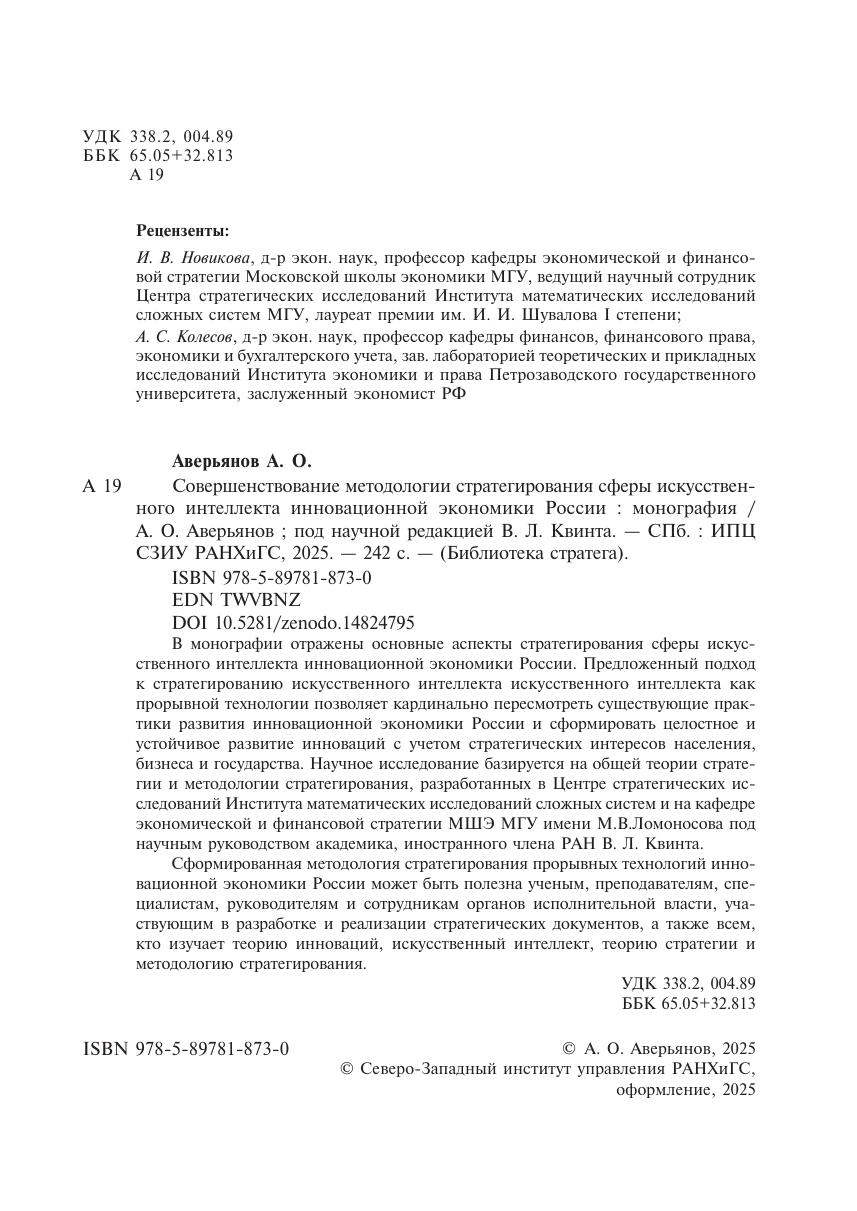 УДК 338.2, 004.89
ББК 65.05+32.813
А 19

Рецензенты:

И. В. Новикова, д-р экон. наук, профессор кафедры экономической и финансовой стратегии Московской школы экономики МГУ, ведущий научный сотрудник Центра стратегических исследований Института математических исследований сложных систем МГУ, лауреат премии им. И. И. Шувалова I степени;

А. С. Колесов, д-р экон. наук, профессор кафедры финансов, финансового права, экономики и бухгалтерского учета, зав. лабораторией теоретических и прикладных исследований Института экономики и права Петрозаводского государственного университета, заслуженный экономист РФ

Аверьянов А. О.

А 19 Совершенствование методологии стратегирования сферы искусственного интеллекта инновационной экономики России : монография / А. О. Аверьянов ; под научной редакцией В. Л. Квинта. — СПб. : ИПЦ СЗИУ РАНХиГС, 2025. — 242 с. — (Библиотека стратега).

ISBN 978-5-89781-873-0
EDN TWVBNZ
DOI 10.5281/zenodo.14824795

В монографии отражены основные аспекты стратегирования сферы искусственного интеллекта инновационной экономики России. Предложенный подход к стратегированию искусственного интеллекта искусственного интеллекта как прорывной технологии позволяет кардинально пересмотреть существующие практики развития инновационной экономики России и сформировать целостное и устойчивое развитие инноваций с учетом стратегических интересов населения, бизнеса и государства. Научное исследование базируется на общей теории стратегии и методологии стратегирования, разработанных в Центре стратегических исследований Института математических исследований сложных систем и на кафедре экономической и финансовой стратегии МШЭ МГУ имени М.В.Ломоносова под научным руководством академика, иностранного члена РАН В. Л. Квинта.

Сформированная методология стратегирования прорывных технологий инновационной экономики России может быть полезна ученым, преподавателям, специалистам, руководителям и сотрудникам органов исполнительной власти, участвующим в разработке и реализации стратегических документов, а также всем, кто изучает теорию инноваций, искусственный интеллект, теорию стратегии и методологию стратегирования.

УДК 338.2, 004.89
ББК 65.05+32.813

ISBN 978-5-89781-873-0

© А. О. Аверьянов, 2025
© Северо-Западный институт управления РАНХиГС, оформление, 2025